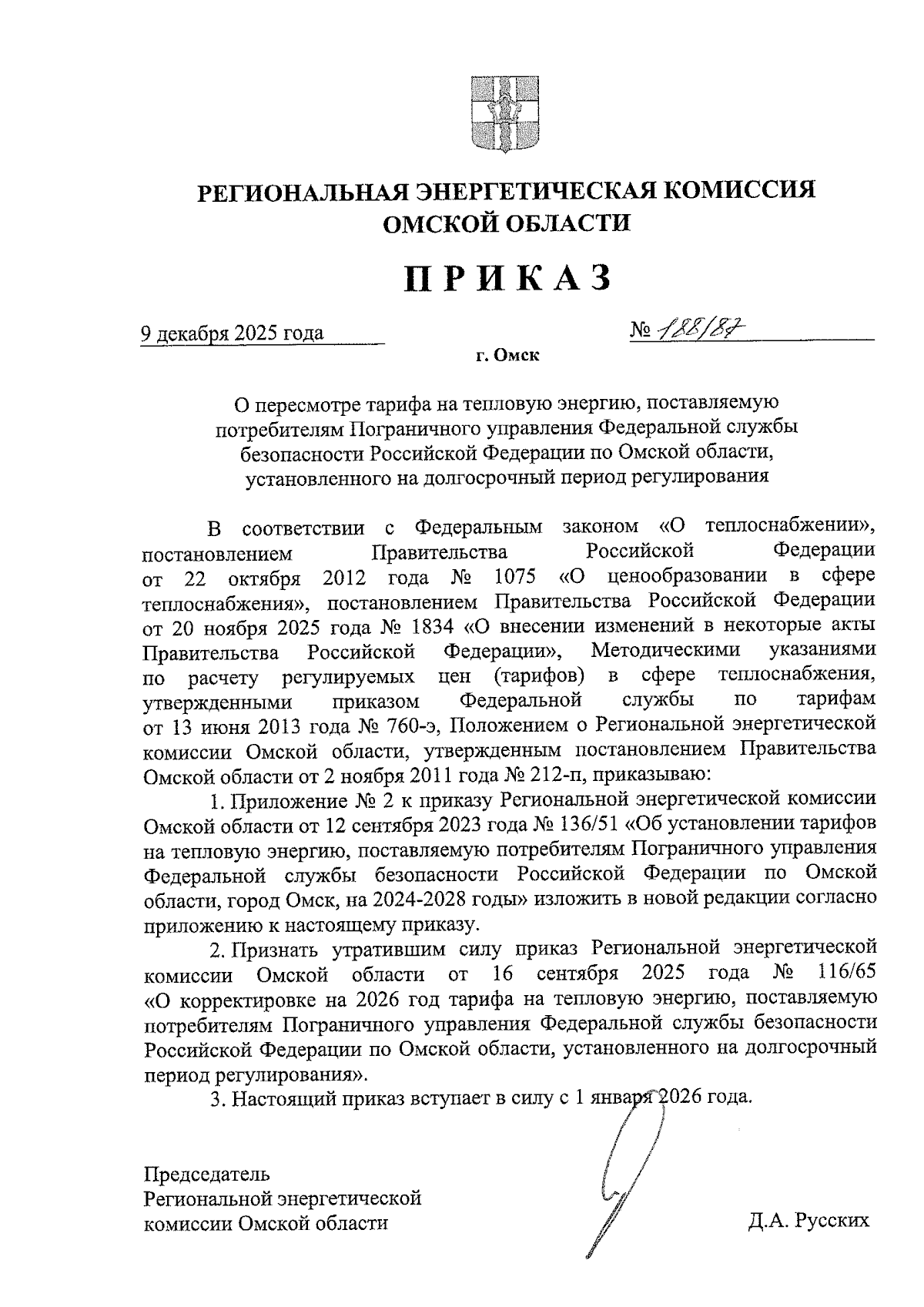 РЕГИОНАЛЬНАЯ ЭНЕРГЕТИЧЕСКАЯ КОМИССИЯ ОМСКОЙ ОБЛАСТИ

ПРИКАЗ

9 декабря 2025 года

№ 188/87

г. Омск

О пересмотре тарифа на тепловую энергию, поставляемую потребителям Пограничного управления Федеральной службы безопасности Российской Федерации по Омской области, установленного на долгосрочный период регулирования

В соответствии с Федеральным законом «О теплоснабжении», постановлением Правительства Российской Федерации от 22 октября 2012 года № 1075 «О ценообразовании в сфере теплоснабжения», постановлением Правительства Российской Федерации от 20 ноября 2025 года № 1834 «О внесении изменений в некоторые акты Правительства Российской Федерации», Методическими указаниями по расчету регулируемых цен (тарифов) в сфере теплоснабжения, утвержденными приказом Федеральной службы по тарифам от 13 июня 2013 года № 760-э, Положением о Региональной энергетической комиссии Омской области, утвержденным постановлением Правительства Омской области от 2 ноября 2011 года № 212-п, приказываю:

1. Приложение № 2 к приказу Региональной энергетической комиссии Омской области от 12 сентября 2023 года № 136/51 «Об установлении тарифов на тепловую энергию, поставляемую потребителям Пограничного управления Федеральной службы безопасности Российской Федерации по Омской области, город Омск, на 2024-2028 годы» изложить в новой редакции согласно приложению к настоящему приказу.

2. Признать утратившим силу приказ Региональной энергетической комиссии Омской области от 16 сентября 2025 года № 116/65 «О корректировке на 2026 год тарифа на тепловую энергию, поставляемую потребителям Пограничного управления Федеральной службы безопасности Российской Федерации по Омской области, установленного на долгосрочный период регулирования».

3. Настоящий приказ вступает в силу с 1 января 2026 года.

Председатель
Региональной энергетической
комиссии Омской области

Д.А. Русских